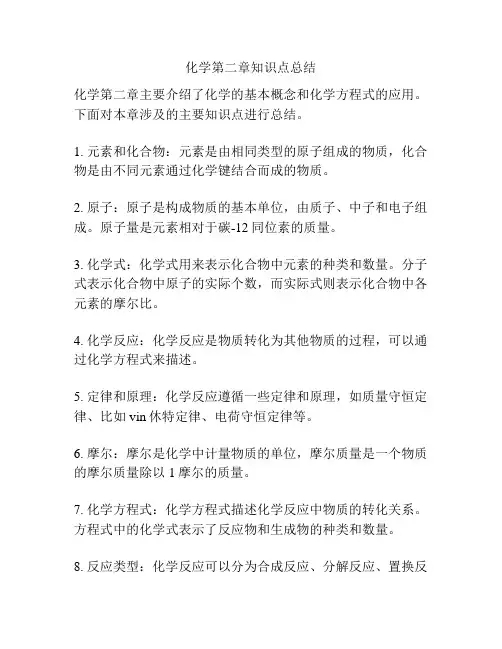 化学第二章知识点总结

化学第二章主要介绍了化学的基本概念和化学方程式的应用。下面对本章涉及的主要知识点进行总结。

1. 元素和化合物：元素是由相同类型的原子组成的物质，化合物是由不同元素通过化学键结合而成的物质。

2. 原子：原子是构成物质的基本单位，由质子、中子和电子组成。原子量是元素相对于碳-12 同位素的质量。

3. 化学式：化学式用来表示化合物中元素的种类和数量。分子式表示化合物中原子的实际个数，而实际式则表示化合物中各元素的摩尔比。

4. 化学反应：化学反应是物质转化为其他物质的过程，可以通过化学方程式来描述。

5. 定律和原理：化学反应遵循一些定律和原理，如质量守恒定律、比如 vin 休特定律、电荷守恒定律等。

6. 摩尔：摩尔是化学中计量物质的单位，摩尔质量是一个物质的摩尔质量除以 1 摩尔的质量。

7. 化学方程式：化学方程式描述化学反应中物质的转化关系。方程式中的化学式表示了反应物和生成物的种类和数量。

8. 反应类型：化学反应可以分为合成反应、分解反应、置换反